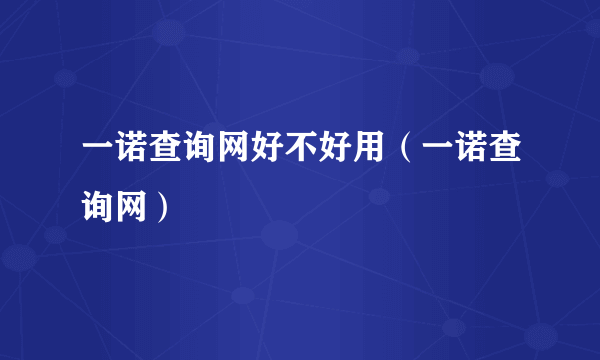 一诺查询网好不好用（一诺查询网）